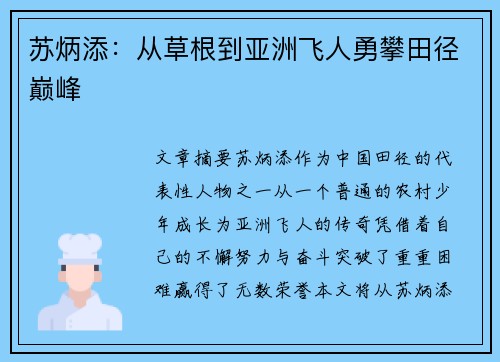 苏炳添：从草根到亚洲飞人勇攀田径巅峰

文章摘要苏炳添作为中国田径的代表性人物之一从一个普通的农村少年成长为亚洲飞人的传奇凭借着自己的不懈努力与奋斗突破了重重困难赢得了无数荣誉本文将从苏炳添